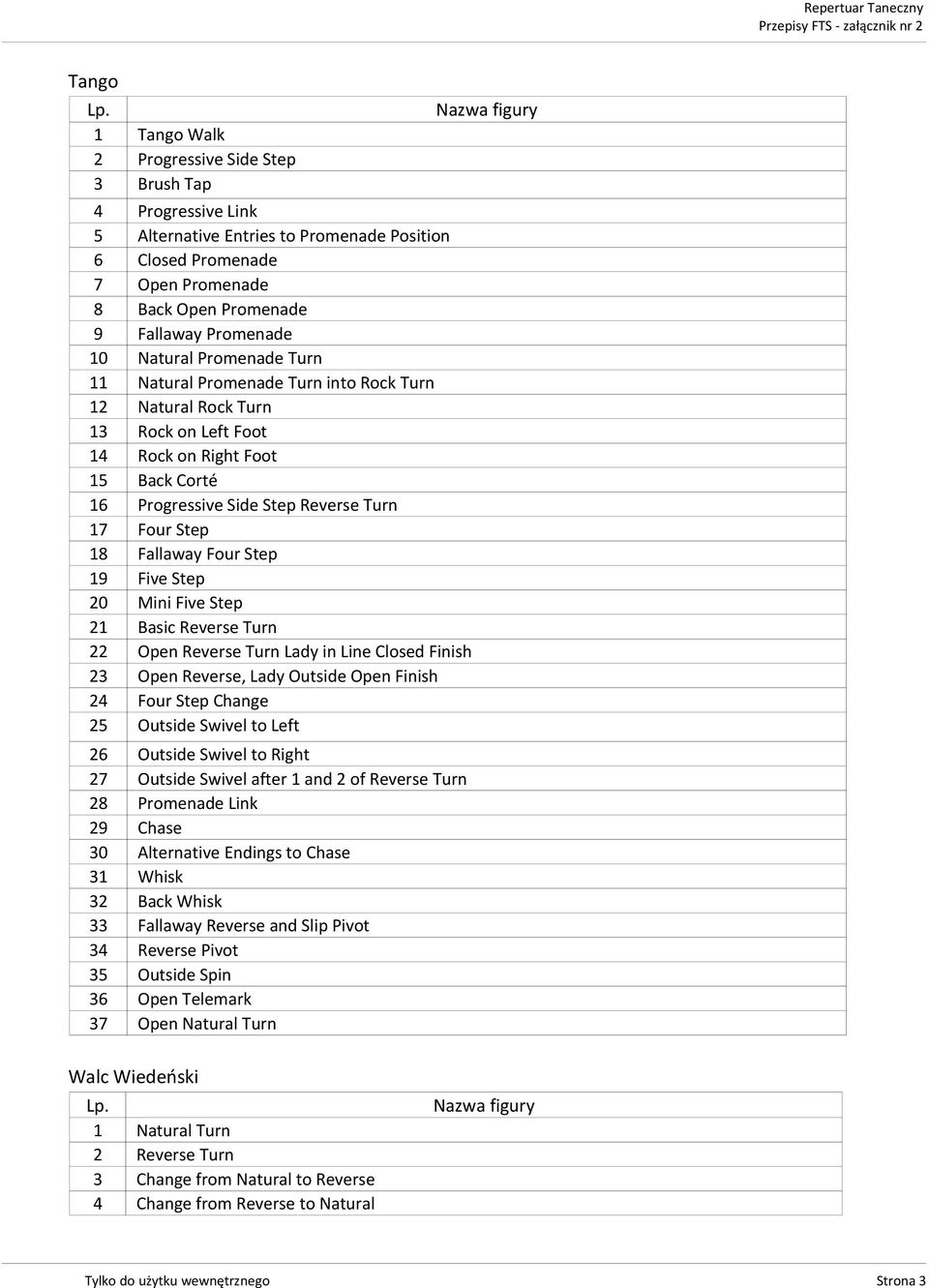 Repertuar Taneczny
Przepisy FTS - załącznik nr 2

Tango

| Lp. | Nazwa figury |
|---|---|
| 1 | Tango Walk |
| 2 | Progressive Side Step |
| 3 | Brush Tap |
| 4 | Progressive Link |
| 5 | Alternative Entries to Promenade Position |
| 6 | Closed Promenade |
| 7 | Open Promenade |
| 8 | Back Open Promenade |
| 9 | Fallaway Promenade |
| 10 | Natural Promenade Turn |
| 11 | Natural Promenade Turn into Rock Turn |
| 12 | Natural Rock Turn |
| 13 | Rock on Left Foot |
| 14 | Rock on Right Foot |
| 15 | Back Corté |
| 16 | Progressive Side Step Reverse Turn |
| 17 | Four Step |
| 18 | Fallaway Four Step |
| 19 | Five Step |
| 20 | Mini Five Step |
| 21 | Basic Reverse Turn |
| 22 | Open Reverse Turn Lady in Line Closed Finish |
| 23 | Open Reverse, Lady Outside Open Finish |
| 24 | Four Step Change |
| 25 | Outside Swivel to Left |
| 26 | Outside Swivel to Right |
| 27 | Outside Swivel after 1 and 2 of Reverse Turn |
| 28 | Promenade Link |
| 29 | Chase |
| 30 | Alternative Endings to Chase |
| 31 | Whisk |
| 32 | Back Whisk |
| 33 | Fallaway Reverse and Slip Pivot |
| 34 | Reverse Pivot |
| 35 | Outside Spin |
| 36 | Open Telemark |
| 37 | Open Natural Turn |

Walc Wiedeński

| Lp. | Nazwa figury |
|---|---|
| 1 | Natural Turn |
| 2 | Reverse Turn |
| 3 | Change from Natural to Reverse |
| 4 | Change from Reverse to Natural |

Tylko do użytku wewnętrznego
Strona 3